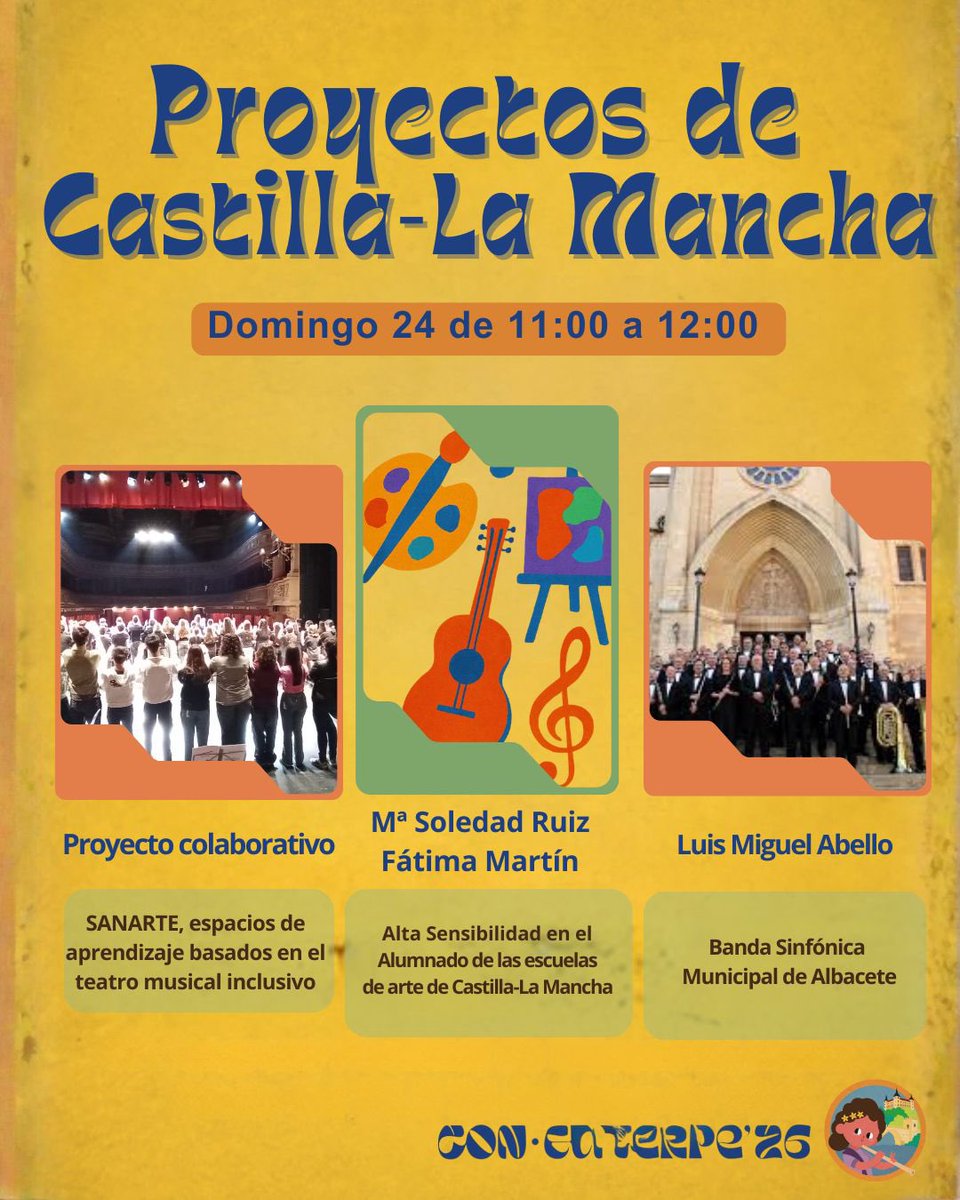 Proyectos de Castilla-La Mancha

Domingo 24 de 11:00 a 12:00

Proyecto colaborativo

SANARTE, espacios de aprendizaje basados en el teatro musical inclusivo

Mª Soledad Ruiz
Fátima Martín

Alta Sensibilidad en el Alumnado de las escuelas de arte de Castilla-La Mancha

Luis Miguel Abello

Banda Sinfónica Municipal de Albacete

CON·EUTERPE'26